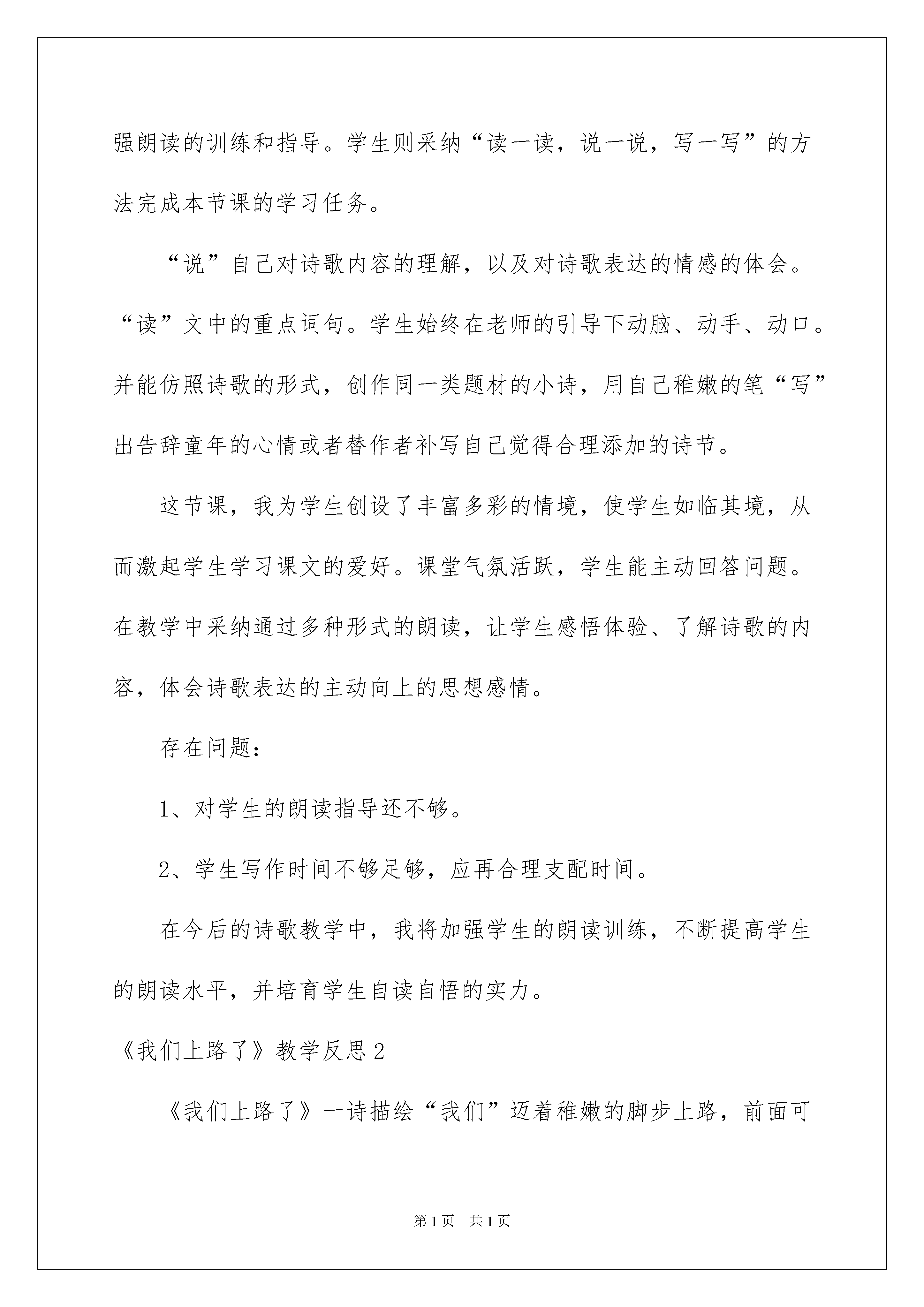 强朗读的训练和指导。学生则采纳“读一读，说一说，写一写”的方法完成本节课的学习任务。

“说”自己对诗歌内容的理解，以及对诗歌表达的情感的体会。“读”文中的重点词句。学生始终在老师的引导下动脑、动手、动口。并能仿照诗歌的形式，创作同一类题材的小诗，用自己稚嫩的笔“写”出告辞童年的心情或者替作者补写自己觉得合理添加的诗节。

这节课，我为学生创设了丰富多彩的情境，使学生如临其境，从而激起学生学习课文的爱好。课堂气氛活跃，学生能主动回答问题。在教学中采纳通过多种形式的朗读，让学生感悟体验、了解诗歌的内容，体会诗歌表达的主动向上的思想感情。

存在问题：

1、对学生的朗读指导还不够。

2、学生写作时间不够足够，应再合理支配时间。

在今后的诗歌教学中，我将加强学生的朗读训练，不断提高学生的朗读水平，并培育学生自读自悟的实力。

《我们上路了》教学反思2

《我们上路了》一诗描绘“我们”迈着稚嫩的脚步上路，前面可

第1页 共1页